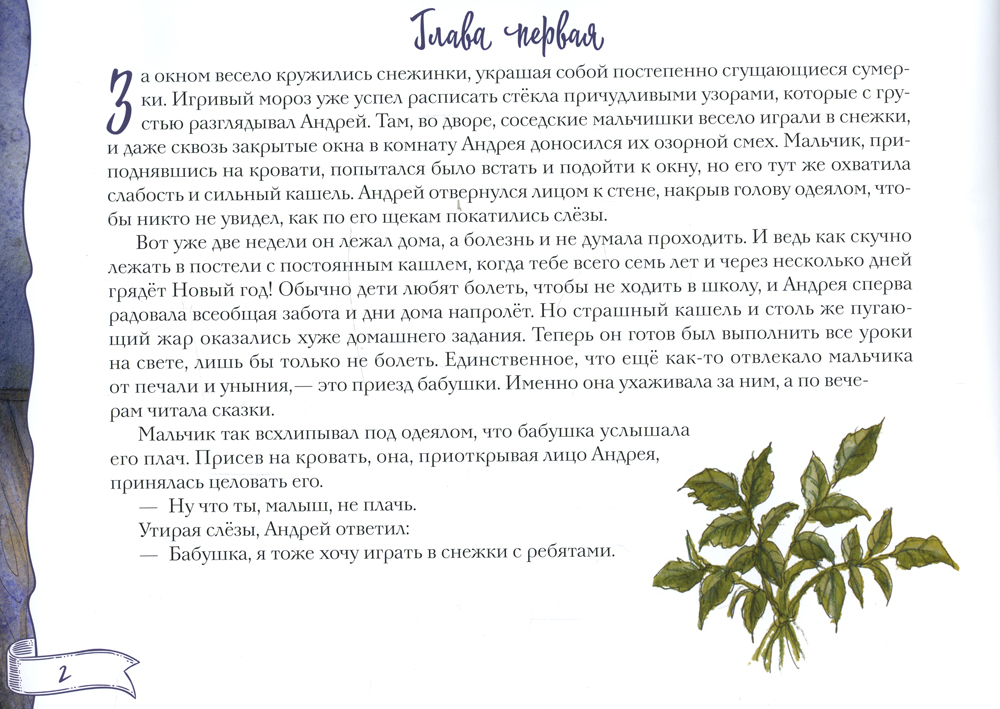 Глава первая

За окном весело кружились снежинки, украшая собой постепенно сгущающиеся сумерки. Игривый мороз уже успел расписать стёкла причудливыми узорами, которые с грустью разглядывал Андрей. Там, во дворе, соседские мальчишки весело играли в снежки, и даже сквозь закрытые окна в комнату Андрея доносился их озорной смех. Мальчик, приподнявшись на кровати, попытался было встать и подойти к окну, но его тут же охватила слабость и сильный кашель. Андрей отвернулся лицом к стене, накрыв голову одеялом, чтобы никто не увидел, как по его щекам покатились слёзы.

Вот уже две недели он лежал дома, а болезнь и не думала проходить. И ведь как скучно лежать в постели с постоянным кашлем, когда тебе всего семь лет и через несколько дней грядёт Новый год! Обычно дети любят болеть, чтобы не ходить в школу, и Андрея сперва радовала всеобщая забота и дни дома напролёт. Но страшный кашель и столь же пугающий жар оказались хуже домашнего задания. Теперь он готов был выполнить все уроки на свете, лишь бы только не болеть. Единственное, что ещё как-то отвлекало мальчика от печали и уныния,— это приезд бабушки. Именно она ухаживала за ним, а по вечерам читала сказки.

Мальчик так всхлипывал под одеялом, что бабушка услышала его плач. Присев на кровать, она, приоткрывая лицо Андрея, принялась целовать его.

— Ну что ты, малыш, не плачь.

Утирая слёзы, Андрей ответил:

— Бабушка, я тоже хочу играть в снежки с ребятами.

2